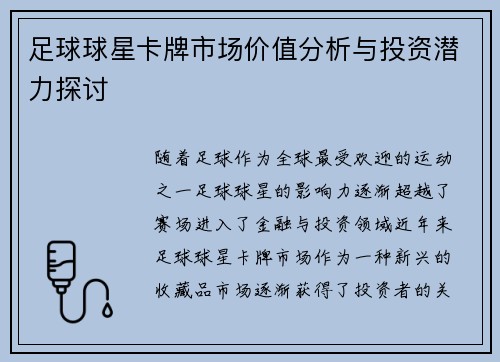 足球球星卡牌市场价值分析与投资潜力探讨

随着足球作为全球最受欢迎的运动之一足球球星的影响力逐渐超越了赛场进入了金融与投资领域近年来足球球星卡牌市场作为一种新兴的收藏品市场逐渐获得了投资者的关